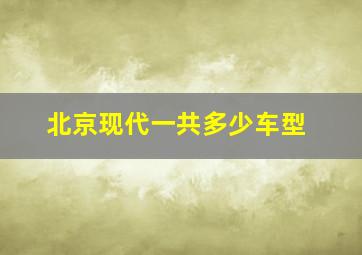 北京现代一共多少车型